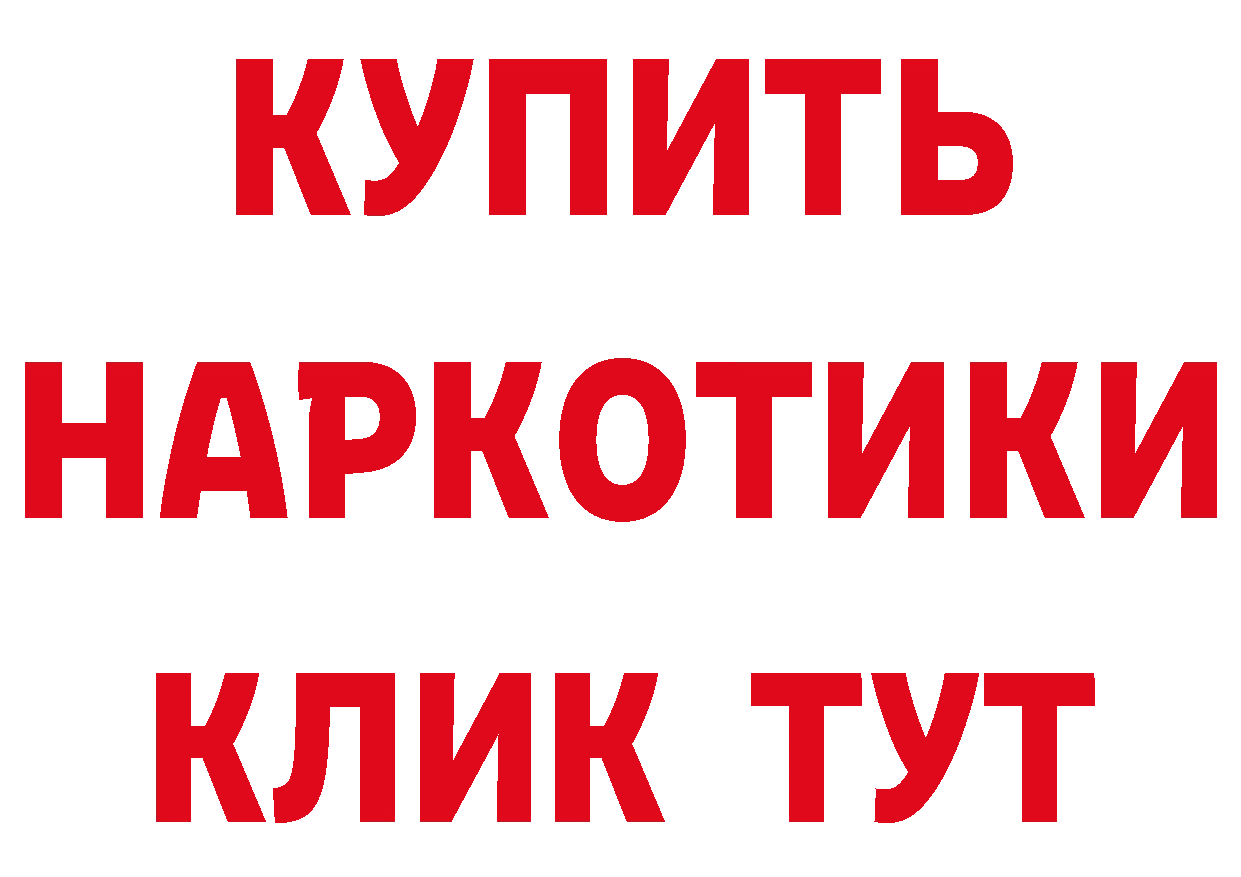 КУПИТЬ НАРКОТИКИ КЛИК ТУТ